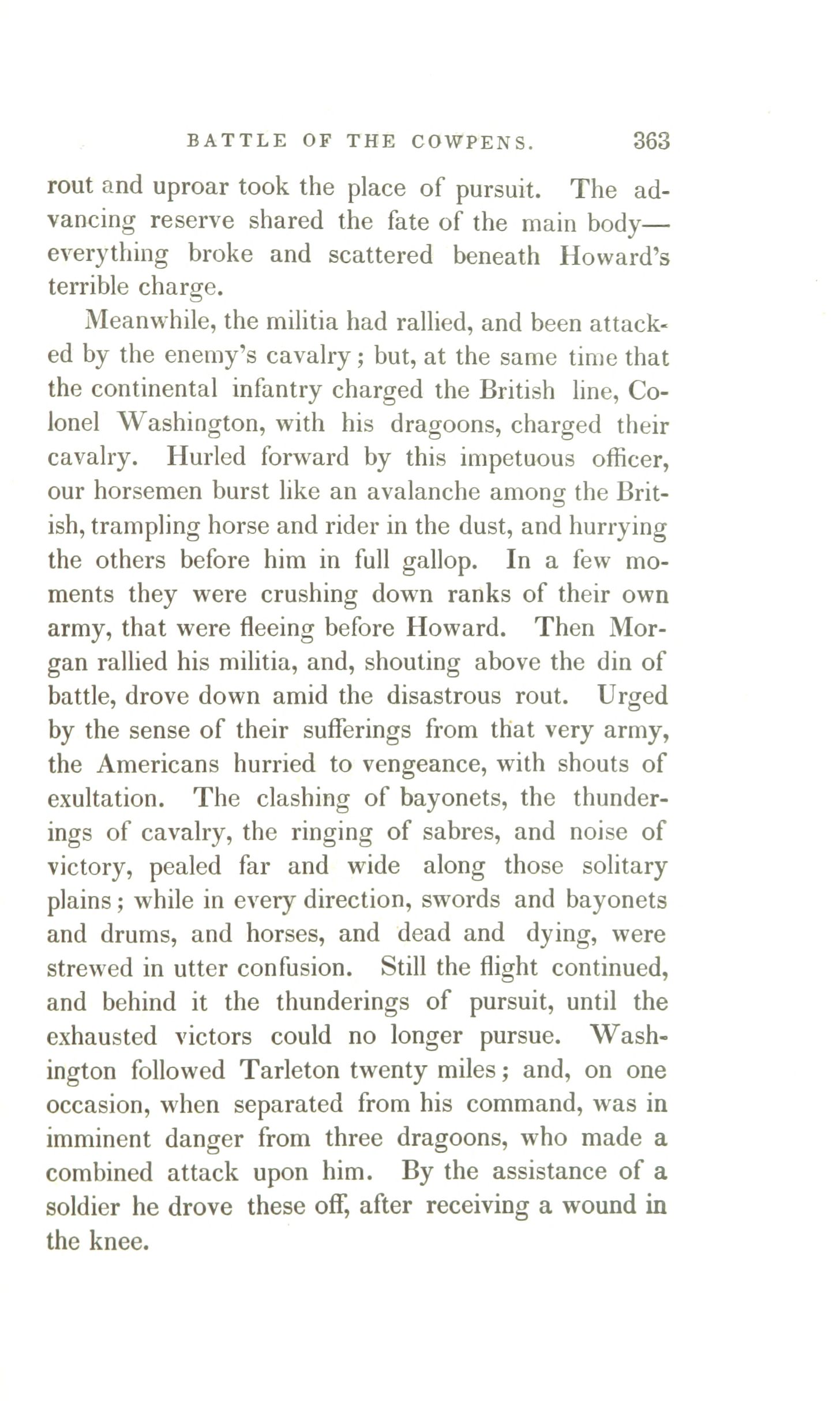 BATTLE OF THE COWPENS. 363

rout and uproar took the place of pursuit. The advancing reserve shared the fate of the main body—everything broke and scattered beneath Howard's terrible charge.

Meanwhile, the militia had rallied, and been attacked by the enemy's cavalry; but, at the same time that the continental infantry charged the British line, Colonel Washington, with his dragoons, charged their cavalry. Hurled forward by this impetuous officer, our horsemen burst like an avalanche among the British, trampling horse and rider in the dust, and hurrying the others before him in full gallop. In a few moments they were crushing down ranks of their own army, that were fleeing before Howard. Then Morgan rallied his militia, and, shouting above the din of battle, drove down amid the disastrous rout. Urged by the sense of their sufferings from that very army, the Americans hurried to vengeance, with shouts of exultation. The clashing of bayonets, the thunderings of cavalry, the ringing of sabres, and noise of victory, pealed far and wide along those solitary plains; while in every direction, swords and bayonets and drums, and horses, and dead and dying, were strewed in utter confusion. Still the flight continued, and behind it the thunderings of pursuit, until the exhausted victors could no longer pursue. Washington followed Tarleton twenty miles; and, on one occasion, when separated from his command, was in imminent danger from three dragoons, who made a combined attack upon him. By the assistance of a soldier he drove these off, after receiving a wound in the knee.